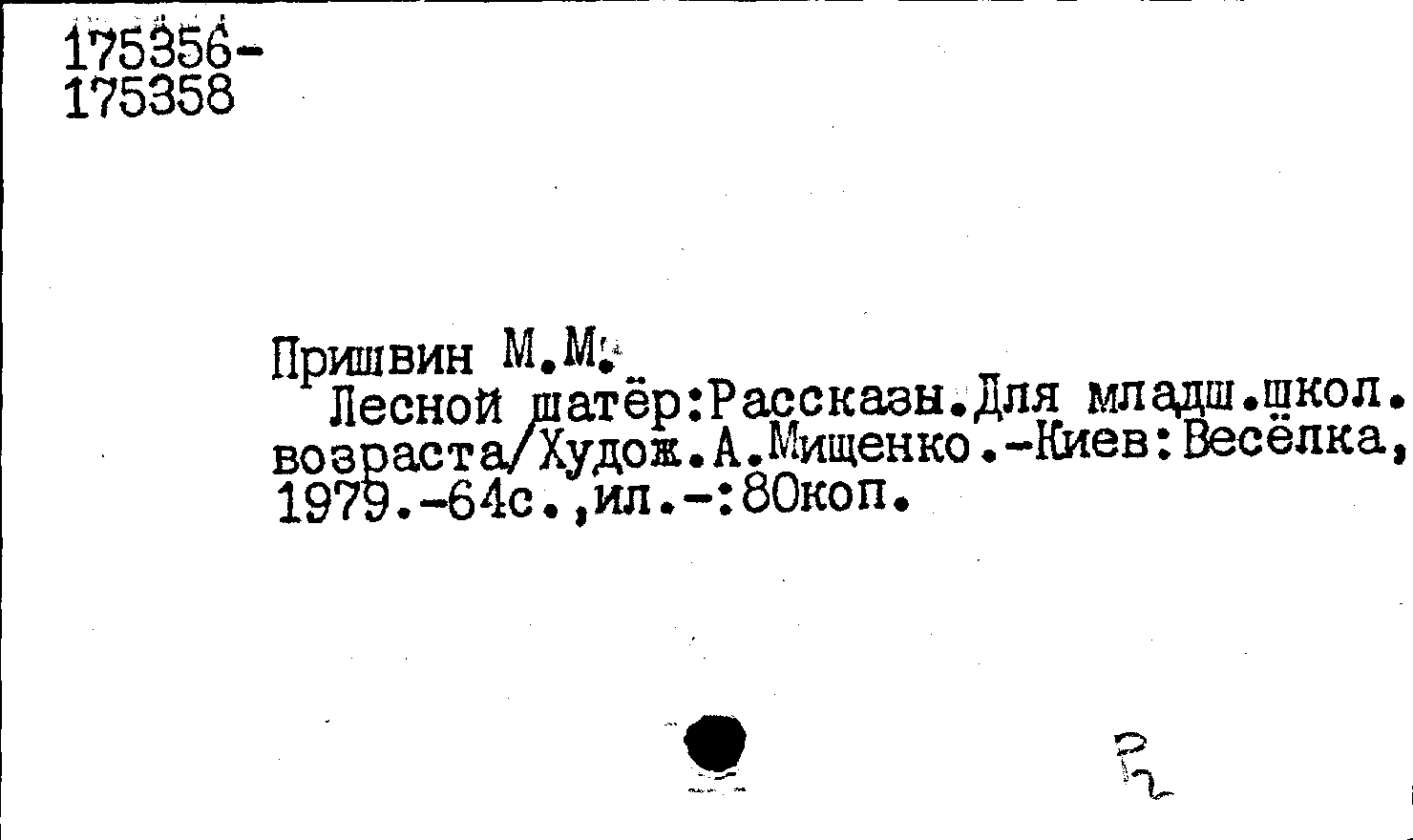 175356-
175358

Пришвин М.М.

Лесной шатёр:Рассказы.Для младш.школ. возраста/Худож.А.Мищенко.-Киев:Весёлка, 1979.-64с.,ил.-:80коп.

Р2